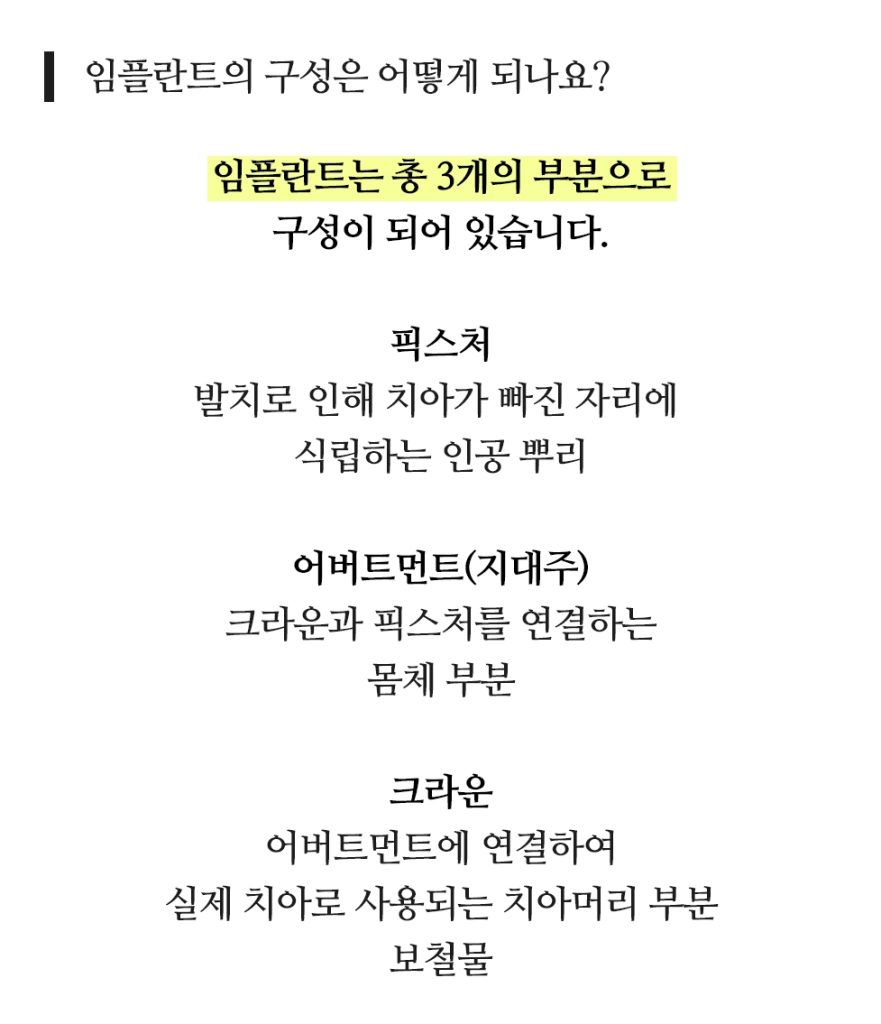 임플란트의 구성은 어떻게 되나요?

임플란트는 총 3개의 부분으로
구성이 되어 있습니다.

픽스처
발치로 인해 치아가 빠진 자리에
식립하는 인공 뿌리

어버트먼트(지대주)
크라운과 픽스처를 연결하는
몸체 부분

크라운
어버트먼트에 연결하여
실제 치아로 사용되는 치아머리 부분
보철물